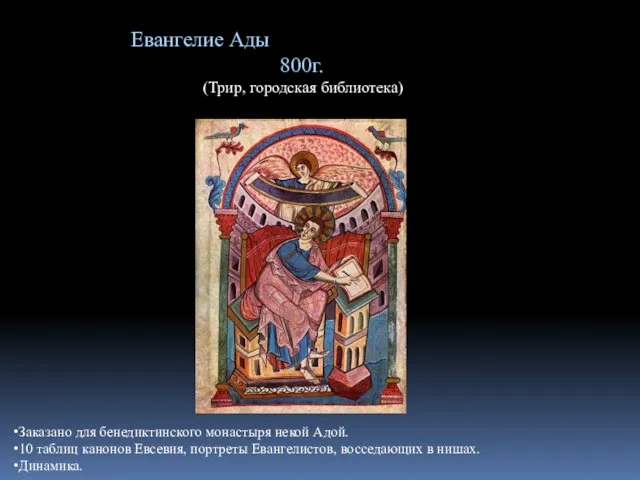 Евангелие Ады
800г.
(Трир, городская библиотека)

•Заказано для бенедиктинского монастыря некой Адой.
•10 таблиц канонов Евсевия, портреты Евангелистов, восседающих в нишах.
•Динамика.